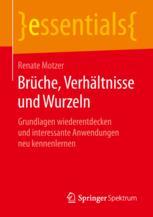 }essentials{

Renate Motzer

Brüche, Verhältnisse und Wurzeln

Grundlagen wiederentdecken und interessante Anwendungen neu kennenlernen

Springer Spektrum